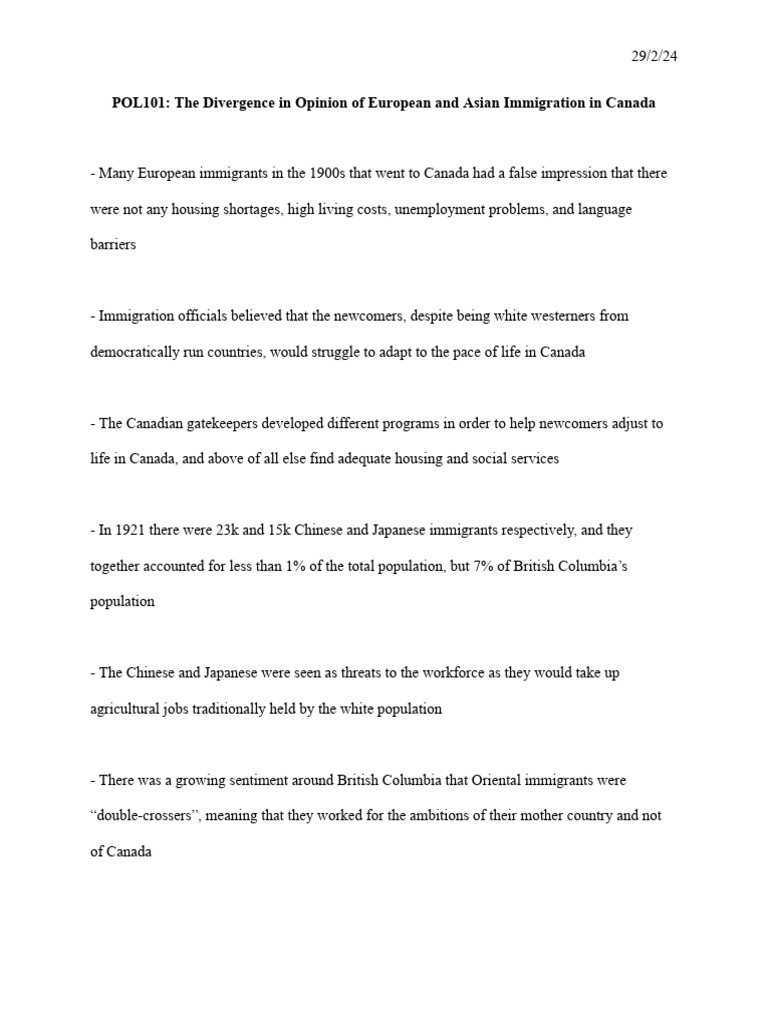 29/2/24

POL101: The Divergence in Opinion of European and Asian Immigration in Canada

- Many European immigrants in the 1900s that went to Canada had a false impression that there were not any housing shortages, high living costs, unemployment problems, and language barriers

- Immigration officials believed that the newcomers, despite being white westerners from democratically run countries, would struggle to adapt to the pace of life in Canada

- The Canadian gatekeepers developed different programs in order to help newcomers adjust to life in Canada, and above of all else find adequate housing and social services

- In 1921 there were 23k and 15k Chinese and Japanese immigrants respectively, and they together accounted for less than 1% of the total population, but 7% of British Columbia's population

- The Chinese and Japanese were seen as threats to the workforce as they would take up agricultural jobs traditionally held by the white population

- There was a growing sentiment around British Columbia that Oriental immigrants were "double-crossers", meaning that they worked for the ambitions of their mother country and not of Canada